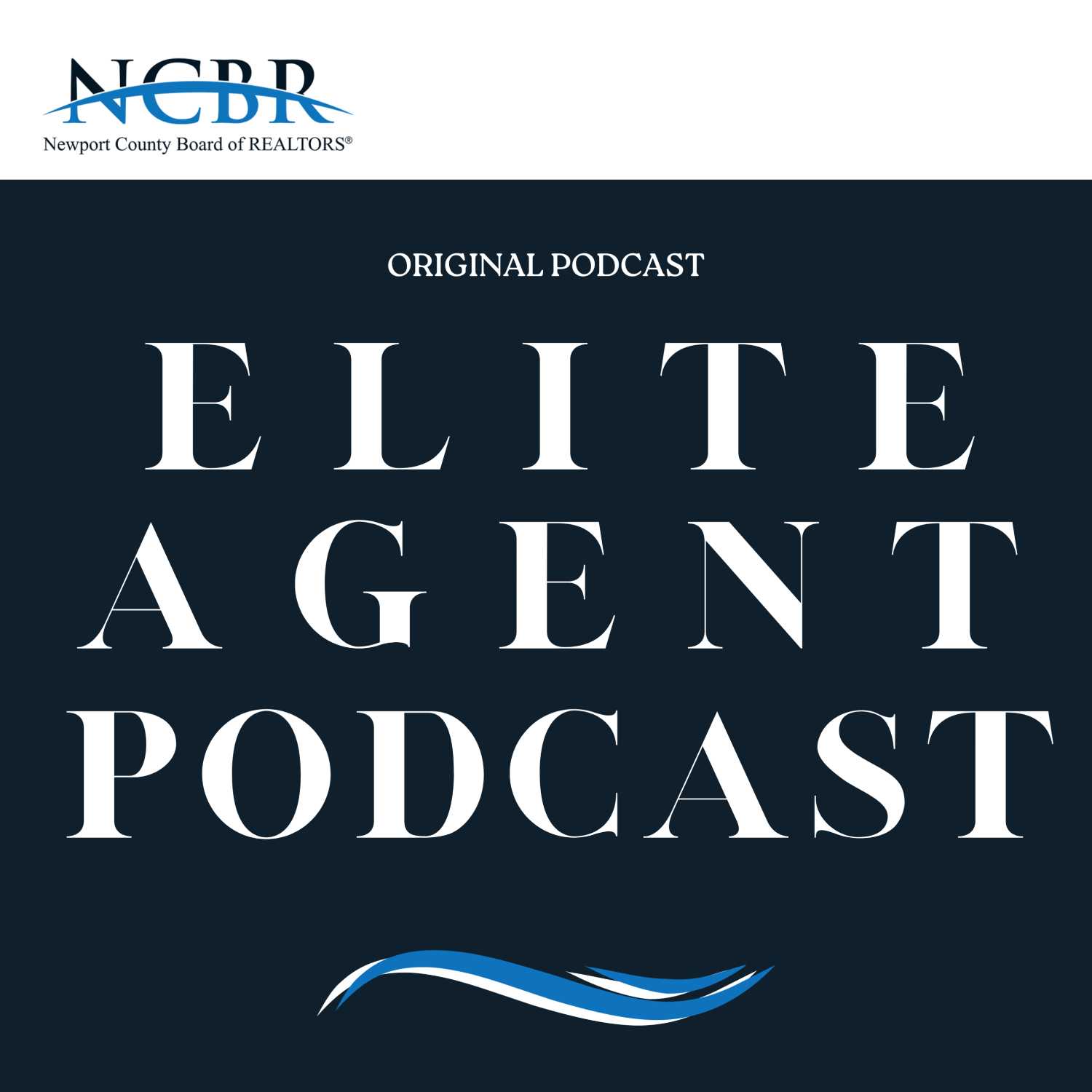 NCBR
Newport County Board of REALTORS®

ORIGINAL PODCAST

ELITE
AGENT
PODCAST